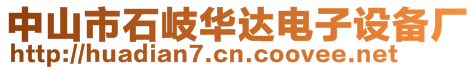 中山市石岐华达电子设备厂
http://huadian7.cn.coovee.net